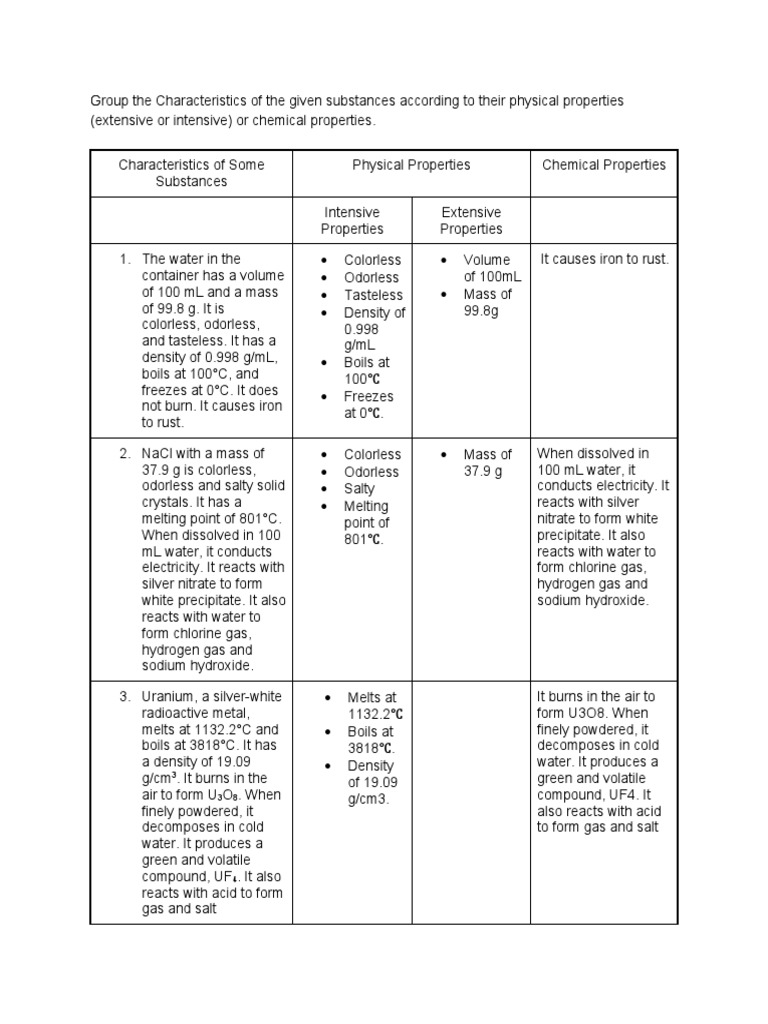 Group the Characteristics of the given substances according to their physical properties (extensive or intensive) or chemical properties.

| Characteristics of Some Substances | Physical Properties | | Chemical Properties |
|---|---|---|---|
| | Intensive Properties | Extensive Properties | |
| 1. The water in the container has a volume of 100 mL and a mass of 99.8 g. It is colorless, odorless, and tasteless. It has a density of 0.998 g/mL, boils at 100°C, and freezes at 0°C. It does not burn. It causes iron to rust. | • Colorless • Odorless • Tasteless • Density of 0.998 g/mL • Boils at 100℃ • Freezes at 0℃. | • Volume of 100mL • Mass of 99.8g | It causes iron to rust. |
| 2. NaCl with a mass of 37.9 g is colorless, odorless and salty solid crystals. It has a melting point of 801°C. When dissolved in 100 mL water, it conducts electricity. It reacts with silver nitrate to form white precipitate. It also reacts with water to form chlorine gas, hydrogen gas and sodium hydroxide. | • Colorless • Odorless • Salty • Melting point of 801℃. | • Mass of 37.9 g | When dissolved in 100 mL water, it conducts electricity. It reacts with silver nitrate to form white precipitate. It also reacts with water to form chlorine gas, hydrogen gas and sodium hydroxide. |
| 3. Uranium, a silver-white radioactive metal, melts at 1132.2°C and boils at 3818°C. It has a density of 19.09 g/cm³. It burns in the air to form $U_3O_8$. When finely powdered, it decomposes in cold water. It produces a green and volatile compound, $UF_4$. It also reacts with acid to form gas and salt | • Melts at 1132.2℃ • Boils at 3818℃. • Density of 19.09 g/cm3. | | It burns in the air to form U3O8. When finely powdered, it decomposes in cold water. It produces a green and volatile compound, UF4. It also reacts with acid to form gas and salt |